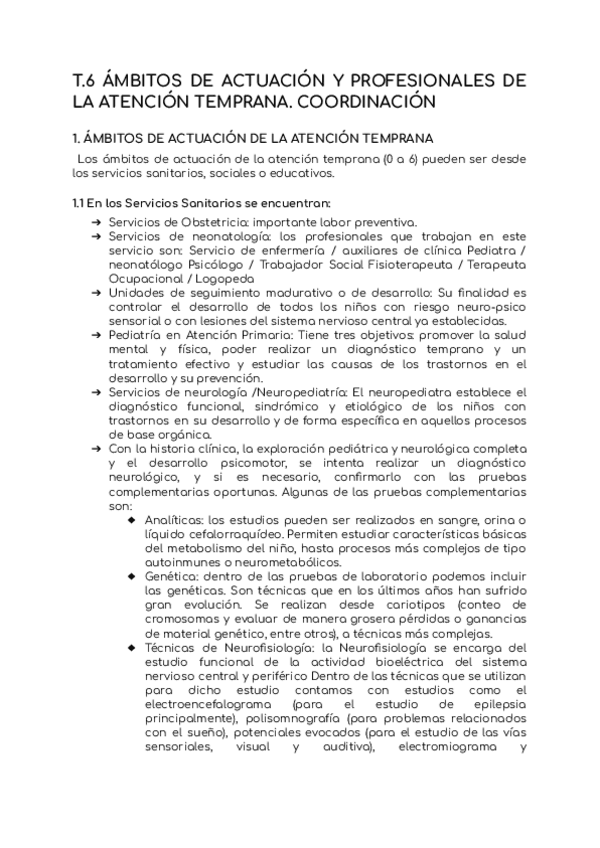 T.6 ÁMBITOS DE ACTUACIÓN Y PROFESIONALES DE LA ATENCIÓN TEMPRANA. COORDINACIÓN

1. ÁMBITOS DE ACTUACIÓN DE LA ATENCIÓN TEMPRANA

Los ámbitos de actuación de la atención temprana (0 a 6) pueden ser desde los servicios sanitarios, sociales o educativos.

1.1 En los Servicios Sanitarios se encuentran:

➔ Servicios de Obstetricia: importante labor preventiva.
➔ Servicios de neonatología: los profesionales que trabajan en este servicio son: Servicio de enfermería / auxiliares de clínica Pediatra / neonatólogo Psicólogo / Trabajador Social Fisioterapeuta / Terapeuta Ocupacional / Logopeda
➔ Unidades de seguimiento madurativo o de desarrollo: Su finalidad es controlar el desarrollo de todos los niños con riesgo neuro-psico sensorial o con lesiones del sistema nervioso central ya establecidas.
➔ Pediatría en Atención Primaria: Tiene tres objetivos: promover la salud mental y física, poder realizar un diagnóstico temprano y un tratamiento efectivo y estudiar las causas de los trastornos en el desarrollo y su prevención.
➔ Servicios de neurología /Neuropediatría: El neuropediatra establece el diagnóstico funcional, sindrómico y etiológico de los niños con trastornos en su desarrollo y de forma específica en aquellos procesos de base orgánica.
➔ Con la historia clínica, la exploración pediátrica y neurológica completa y el desarrollo psicomotor, se intenta realizar un diagnóstico neurológico, y si es necesario, confirmarlo con las pruebas complementarias oportunas. Algunas de las pruebas complementarias son:
◆ Analíticas: los estudios pueden ser realizados en sangre, orina o líquido cefalorraquídeo. Permiten estudiar características básicas del metabolismo del niño, hasta procesos más complejos de tipo autoinmunes o neurometabólicos.
◆ Genética: dentro de las pruebas de laboratorio podemos incluir las genéticas. Son técnicas que en los últimos años han sufrido gran evolución. Se realizan desde cariotipos (conteo de cromosomas y evaluar de manera grosera pérdidas o ganancias de material genético, entre otros), a técnicas más complejas.
◆ Técnicas de Neurofisiología: la Neurofisiología se encarga del estudio funcional de la actividad bioeléctrica del sistema nervioso central y periférico Dentro de las técnicas que se utilizan para dicho estudio contamos con estudios como el electroencefalograma (para el estudio de epilepsia principalmente), polisomnografía (para problemas relacionados con el sueño), potenciales evocados (para el estudio de las vías sensoriales, visual y auditiva), electromiograma y